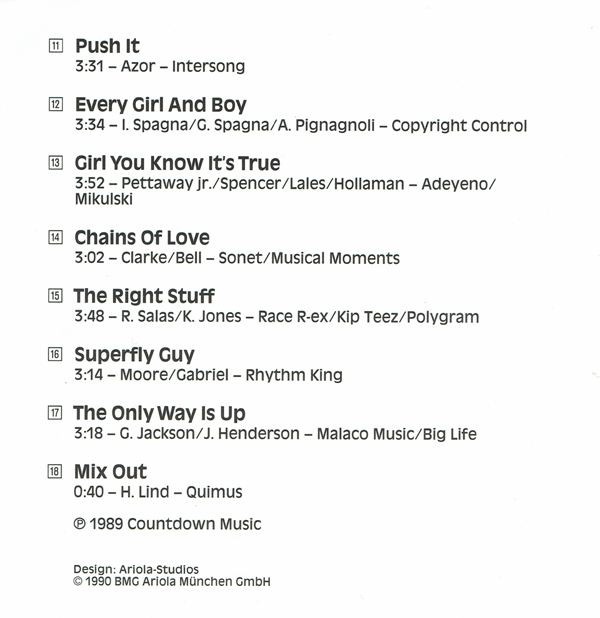 11 Push It
3:31 – Azor – Intersong

12 Every Girl And Boy
3:34 – I. Spagna/G. Spagna/A. Pignagnoli – Copyright Control

13 Girl You Know It's True
3:52 – Pettaway jr./Spencer/Lales/Hollaman – Adeyeno/Mikulski

14 Chains Of Love
3:02 – Clarke/Bell – Sonet/Musical Moments

15 The Right Stuff
3:48 – R. Salas/K. Jones – Race R-ex/Kip Teez/Polygram

16 Superfly Guy
3:14 – Moore/Gabriel – Rhythm King

17 The Only Way Is Up
3:18 – G. Jackson/J. Henderson – Malaco Music/Big Life

18 Mix Out
0:40 – H. Lind – Quimus

℗ 1989 Countdown Music

Design: Ariola-Studios
© 1990 BMG Ariola München GmbH